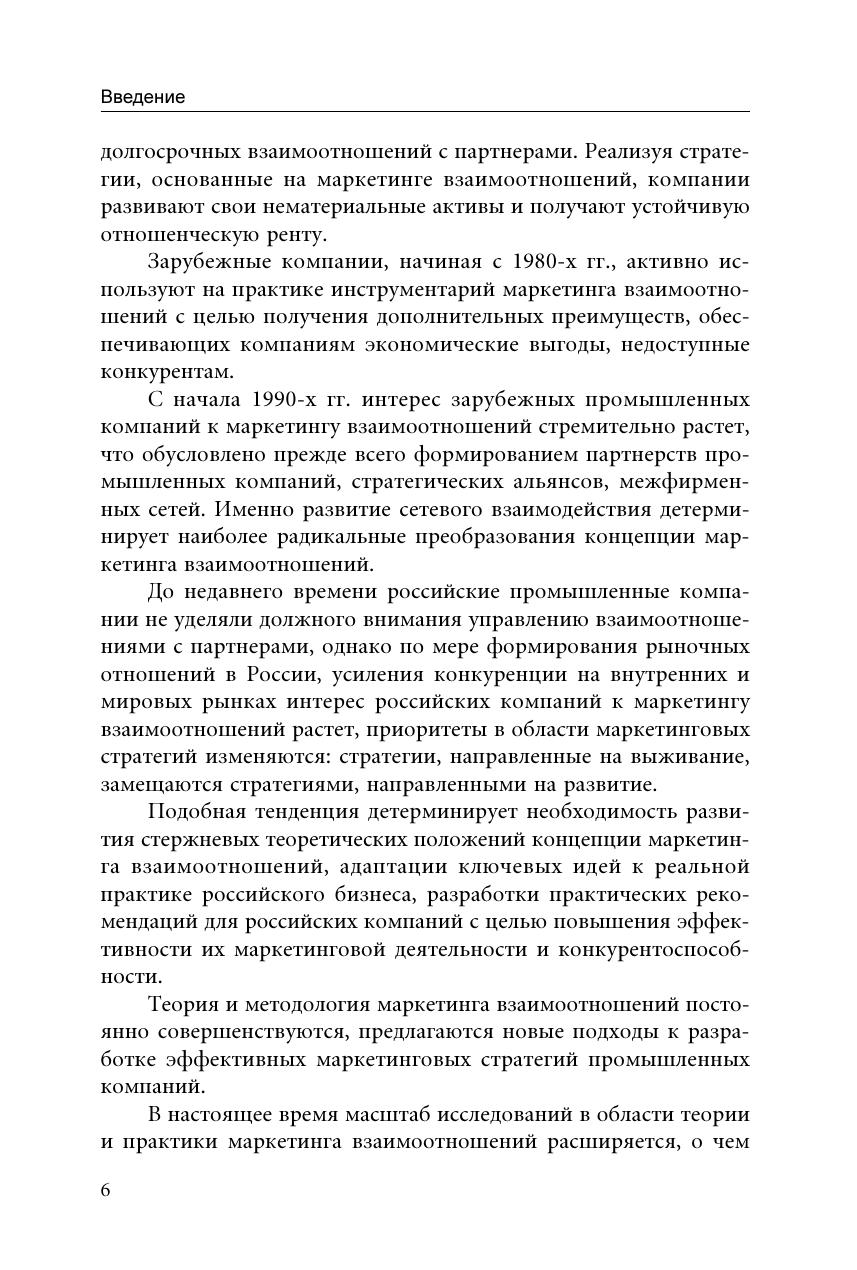 Введение

долгосрочных взаимоотношений с партнерами. Реализуя стратегии, основанные на маркетинге взаимоотношений, компании развивают свои нематериальные активы и получают устойчивую отношенческую ренту.

Зарубежные компании, начиная с 1980-х гг., активно используют на практике инструментарий маркетинга взаимоотношений с целью получения дополнительных преимуществ, обеспечивающих компаниям экономические выгоды, недоступные конкурентам.

С начала 1990-х гг. интерес зарубежных промышленных компаний к маркетингу взаимоотношений стремительно растет, что обусловлено прежде всего формированием партнерств промышленных компаний, стратегических альянсов, межфирменных сетей. Именно развитие сетевого взаимодействия детерминирует наиболее радикальные преобразования концепции маркетинга взаимоотношений.

До недавнего времени российские промышленные компании не уделяли должного внимания управлению взаимоотношениями с партнерами, однако по мере формирования рыночных отношений в России, усиления конкуренции на внутренних и мировых рынках интерес российских компаний к маркетингу взаимоотношений растет, приоритеты в области маркетинговых стратегий изменяются: стратегии, направленные на выживание, замещаются стратегиями, направленными на развитие.

Подобная тенденция детерминирует необходимость развития стержневых теоретических положений концепции маркетинга взаимоотношений, адаптации ключевых идей к реальной практике российского бизнеса, разработки практических рекомендаций для российских компаний с целью повышения эффективности их маркетинговой деятельности и конкурентоспособности.

Теория и методология маркетинга взаимоотношений постоянно совершенствуются, предлагаются новые подходы к разработке эффективных маркетинговых стратегий промышленных компаний.

В настоящее время масштаб исследований в области теории и практики маркетинга взаимоотношений расширяется, о чем

6